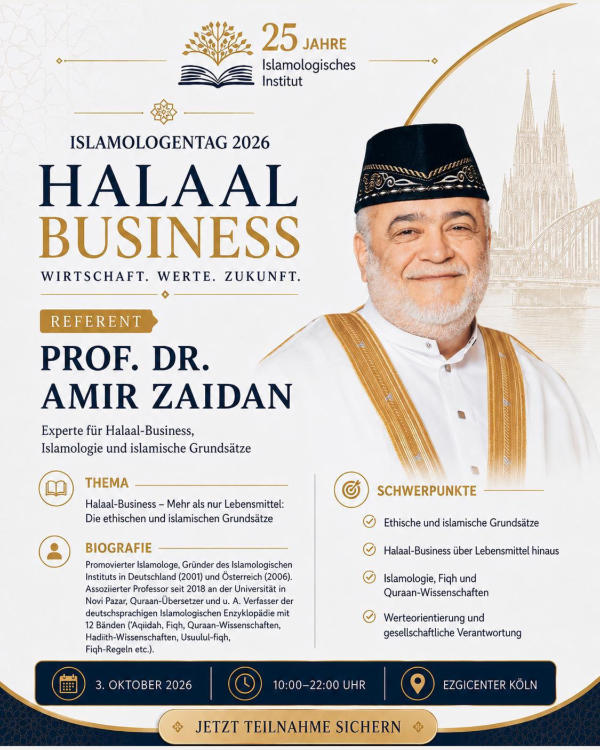 25 JAHRE
Islamologisches Institut

ISLAMOLOGENTAG 2026
HALAAL BUSINESS
WIRTSCHAFT. WERTE. ZUKUNFT.

REFERENT
PROF. DR. AMIR ZAIDAN
Experte für Halaal-Business, Islamologie und islamische Grundsätze

THEMA
Halaal-Business – Mehr als nur Lebensmittel: Die ethischen und islamischen Grundsätze

BIOGRAFIE
Promovierter Islamologe, Gründer des Islamologischen Instituts in Deutschland (2001) und Österreich (2006). Assoziierter Professor seit 2018 an der Universität in Novi Pazar, Quraan-Übersetzer und u. A. Verfasser der deutschsprachigen Islamologischen Enzyklopädie mit 12 Bänden ('Aqiidah, Fiqh, Quraan-Wissenschaften, Hadiith-Wissenschaften, Usuulul-fiqh, Fiqh-Regeln etc.).

SCHWERPUNKTE
Ethische und islamische Grundsätze
Halaal-Business über Lebensmittel hinaus
Islamologie, Fiqh und Quraan-Wissenschaften
Werteorientierung und gesellschaftliche Verantwortung

3. OKTOBER 2026
10:00–22:00 UHR
EZGICENTER KÖLN

JETZT TEILNAHME SICHERN